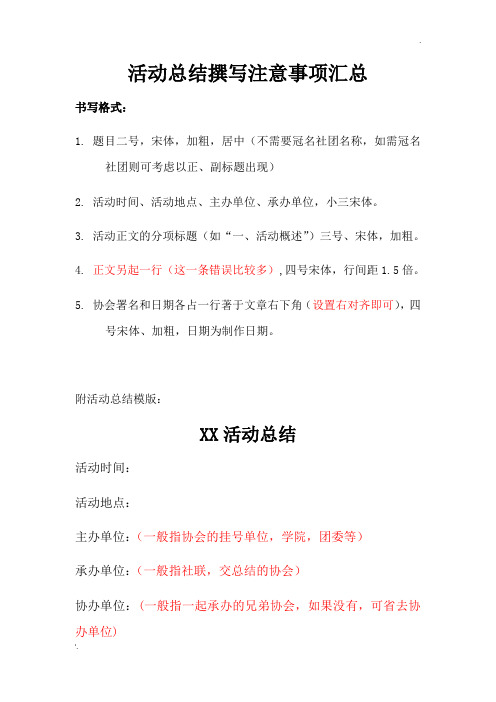 活动总结撰写注意事项汇总

书写格式：

1. 题目二号，宋体，加粗，居中（不需要冠名社团名称，如需冠名社团则可考虑以正、副标题出现）

2. 活动时间、活动地点、主办单位、承办单位，小三宋体。

3. 活动正文的分项标题（如“一、活动概述”）三号、宋体，加粗。

4. 正文另起一行（这一条错误比较多），四号宋体，行间距 1.5 倍。

5. 协会署名和日期各占一行著于文章右下角（设置右对齐即可），四号宋体、加粗，日期为制作日期。

附活动总结模版：

XX 活动总结

活动时间：

活动地点：

主办单位：（一般指协会的挂号单位，学院，团委等）

承办单位：（一般指社联，交总结的协会）

协办单位：（一般指一起承办的兄弟协会，如果没有，可省去协办单位）